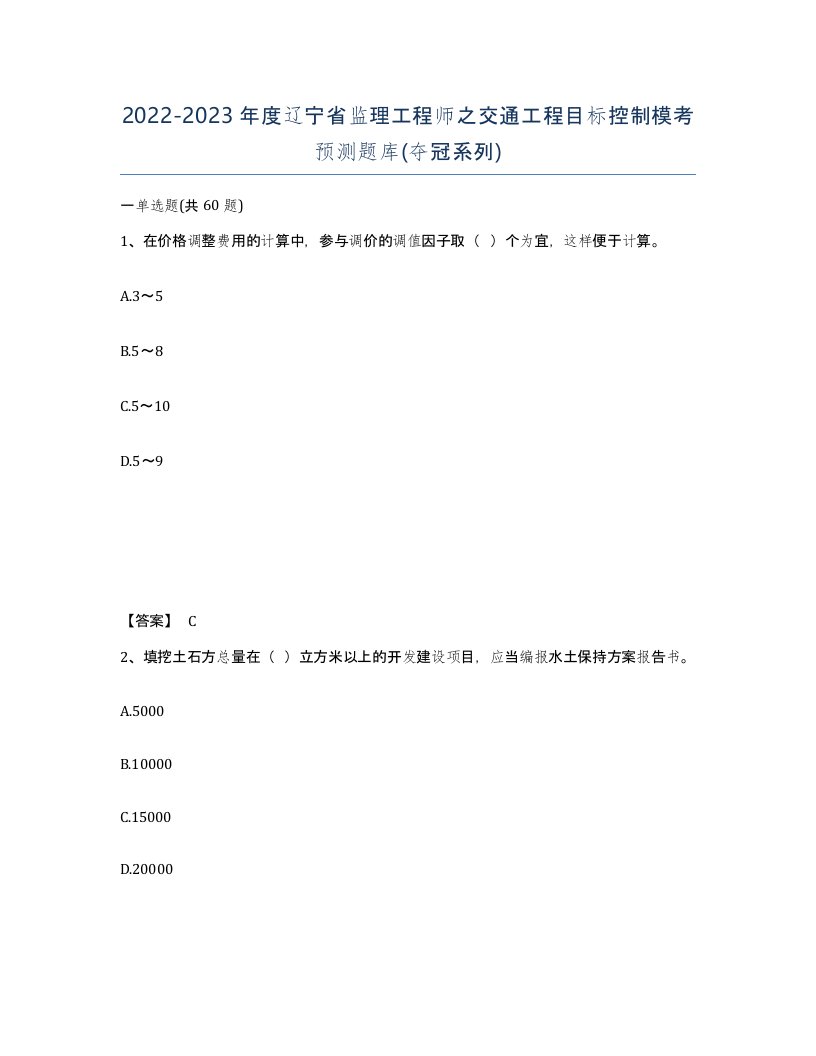 2022-2023 年度辽宁省监理工程师之交通工程目标控制模考预测题库(夺冠系列)

一单选题(共 60 题)

1、在价格调整费用的计算中，参与调价的调值因子取（  ）个为宜，这样便于计算。

A.3～5

B.5～8

C.5～10

D.5～9

【答案】 C

2、填挖土石方总量在（  ）立方米以上的开发建设项目，应当编报水土保持方案报告书。

A.5000

B.10000

C.15000

D.20000